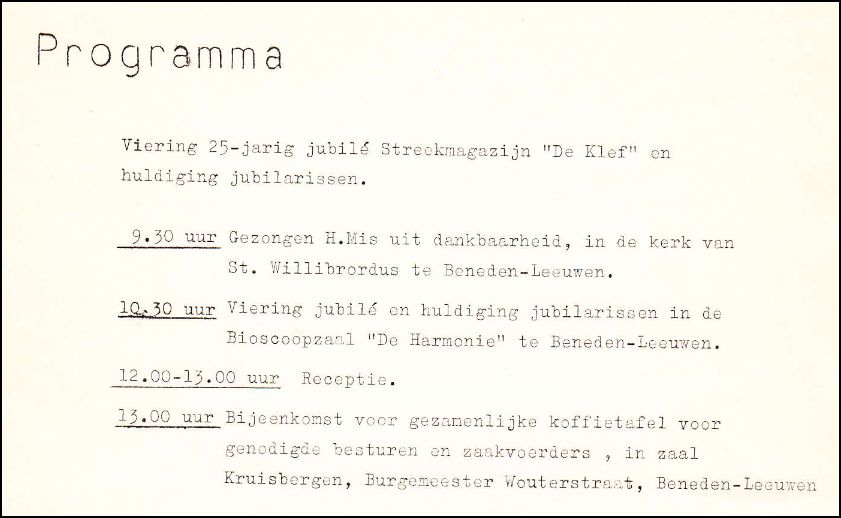 Programma

Viering 25-jarig jubilé Streekmagazijn "De Klef" en huldiging jubilarissen.

9.30 uur Gezongen H.Mis uit dankbaarheid, in de kerk van St. Willibrordus te Beneden-Leeuwen.

10.30 uur Viering jubilé en huldiging jubilarissen in de Bioscoopzaal "De Harmonie" te Beneden-Leeuwen.

12.00-13.00 uur Receptie.

13.00 uur Bijeenkomst voor gezamenlijke koffietafel voor genodigde besturen en zaakvoerders , in zaal Kruisbergen, Burgemeester Wouterstraat, Beneden-Leeuwen